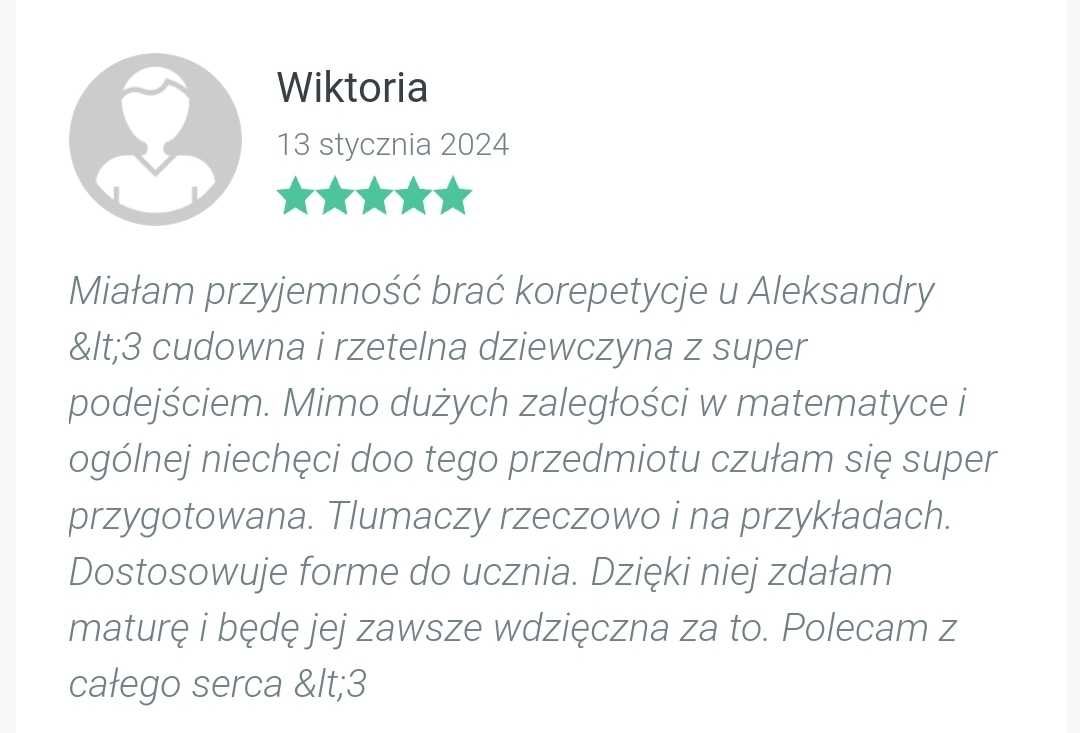 Wiktoria
13 stycznia 2024

Miałam przyjemność brać korepetycje u Aleksandry &lt;3 cudowna i rzetelna dziewczyna z super podejściem. Mimo dużych zaległości w matematyce i ogólnej niechęci doo tego przedmiotu czułam się super przygotowana. Tlumaczy rzeczowo i na przykładach. Dostosowuje forme do ucznia. Dzięki niej zdałam maturę i będę jej zawsze wdzięczna za to. Polecam z całego serca &lt;3